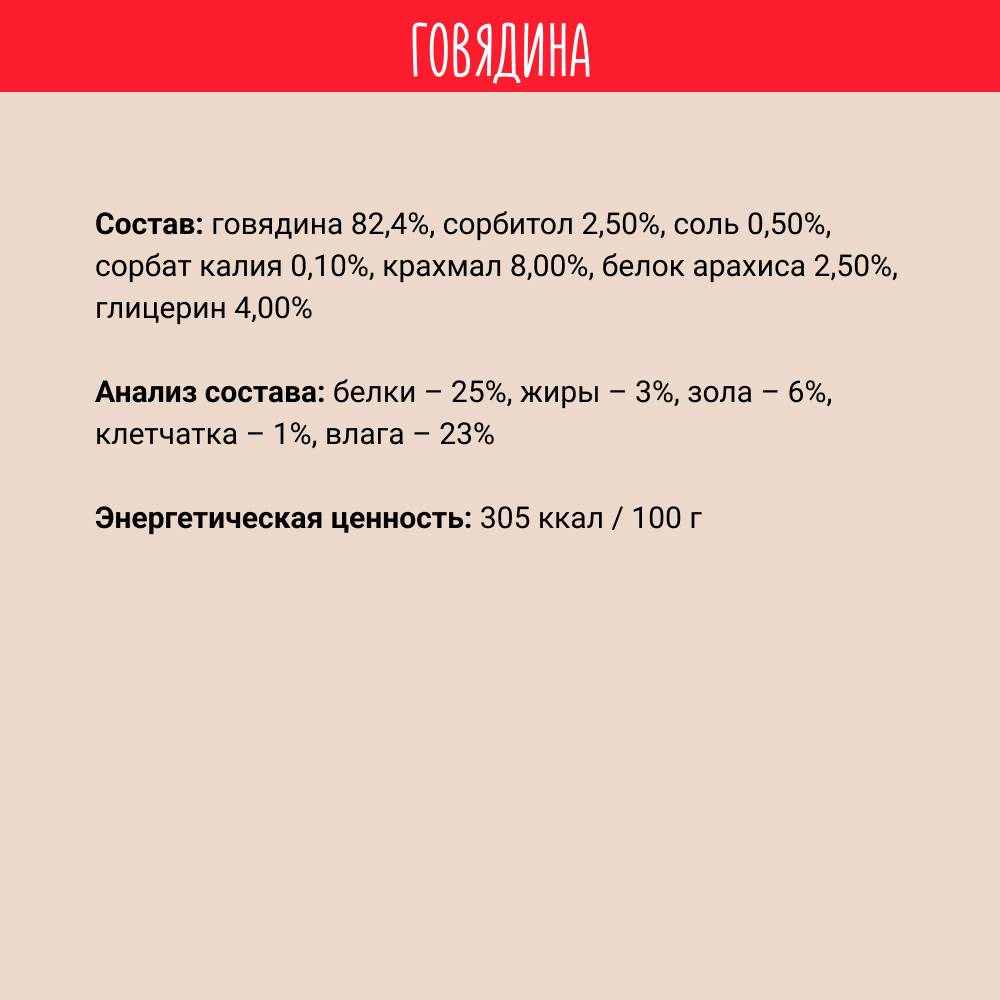 ГОВЯДИНА

Состав: говядина 82,4%, сорбитол 2,50%, соль 0,50%, сорбат калия 0,10%, крахмал 8,00%, белок арахиса 2,50%, глицерин 4,00%

Анализ состава: белки – 25%, жиры – 3%, зола – 6%, клетчатка – 1%, влага – 23%

Энергетическая ценность: 305 ккал / 100 г